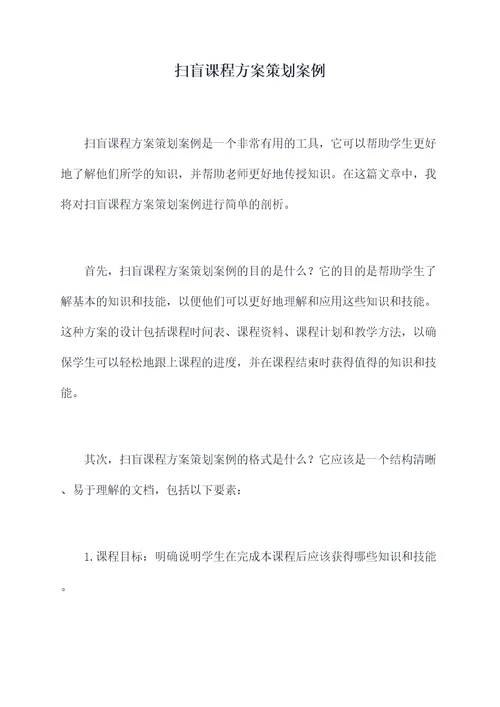 扫盲课程方案策划案例

扫盲课程方案策划案例是一个非常有用的工具，它可以帮助学生更好地了解他们所学的知识，并帮助老师更好地传授知识。在这篇文章中，我将对扫盲课程方案策划案例进行简单的剖析。

首先，扫盲课程方案策划案例的目的是什么？它的目的是帮助学生了解基本的知识和技能，以便他们可以更好地理解和应用这些知识和技能。这种方案的设计包括课程时间表、课程资料、课程计划和教学方法，以确保学生可以轻松地跟上课程的进度，并在课程结束时获得值得的知识和技能。

其次，扫盲课程方案策划案例的格式是什么？它应该是一个结构清晰、易于理解的文档，包括以下要素：

1. 课程目标：明确说明学生在完成本课程后应该获得哪些知识和技能。